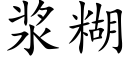 浆糊